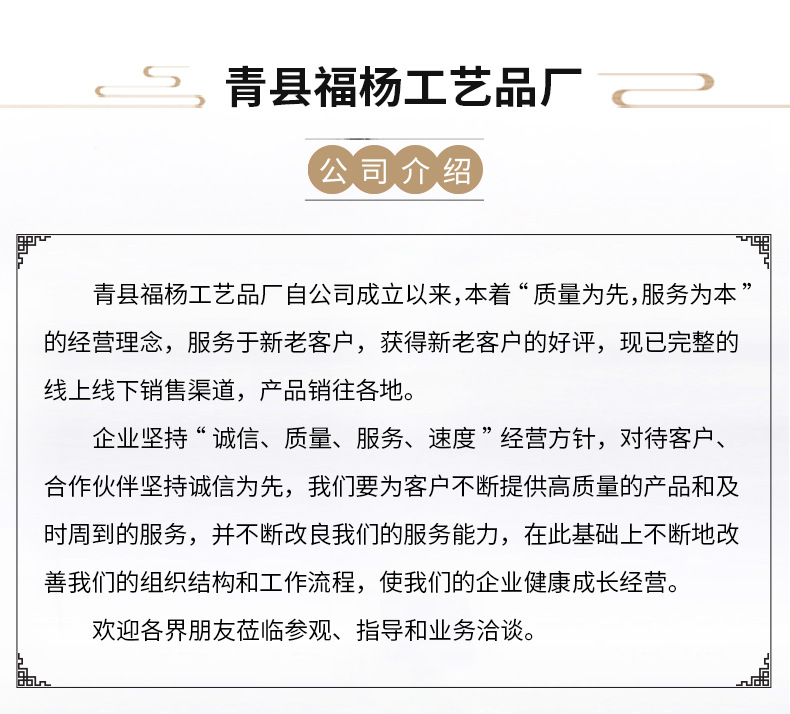 青县福杨工艺品厂

公司介绍

青县福杨工艺品厂自公司成立以来,本着“质量为先,服务为本”的经营理念，服务于新老客户，获得新老客户的好评，现已完整的线上线下销售渠道，产品销往各地。

企业坚持“诚信、质量、服务、速度”经营方针，对待客户、合作伙伴坚持诚信为先，我们要为客户不断提供高质量的产品和及时周到的服务，并不断改良我们的服务能力，在此基础上不断地改善我们的组织结构和工作流程，使我们的企业健康成长经营。

欢迎各界朋友莅临参观、指导和业务洽谈。